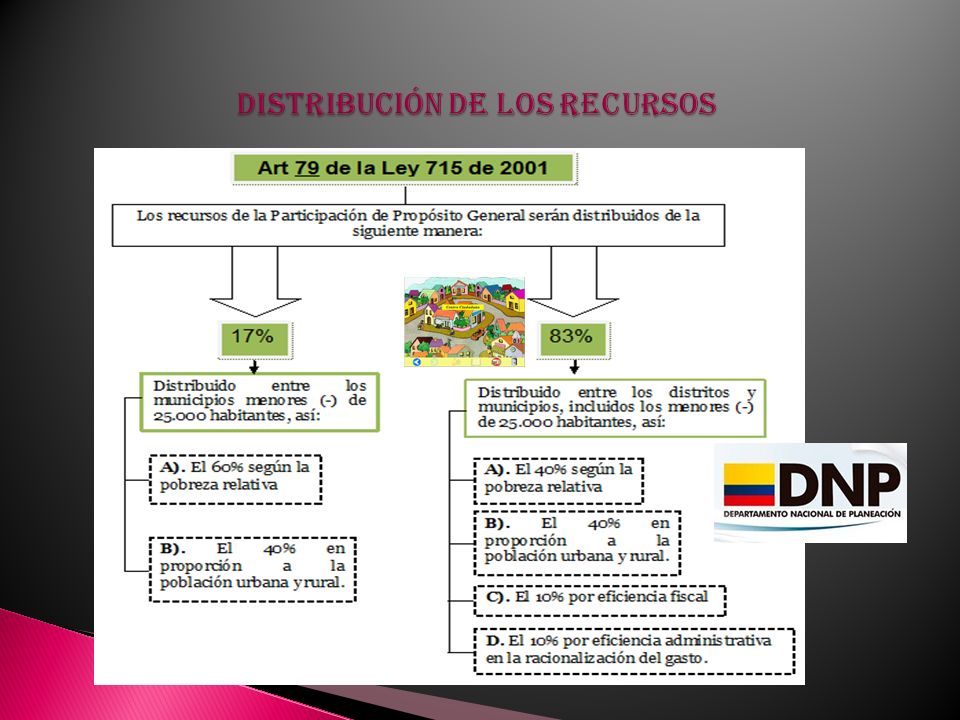 DISTRIBUCIÓN DE LOS RECURSOS

Art 79 de la Ley 715 de 2001

Los recursos de la Participación de Propósito General serán distribuidos de la siguiente manera:

17%

Distribuido entre los municipios menores (-) de 25.000 habitantes, así:

A). El 60% según la pobreza relativa

B). El 40% en proporción a la población urbana y rural.

83%

Distribuido entre los distritos y municipios, incluidos los menores (-) de 25.000 habitantes, así:

A). El 40% según la pobreza relativa

B). El 40% en proporción a la población urbana y rural.

C). El 10% por eficiencia fiscal

D. El 10% por eficiencia administrativa en la racionalización del gasto.

DNP
DEPARTAMENTO NACIONAL DE PLANEACIÓN